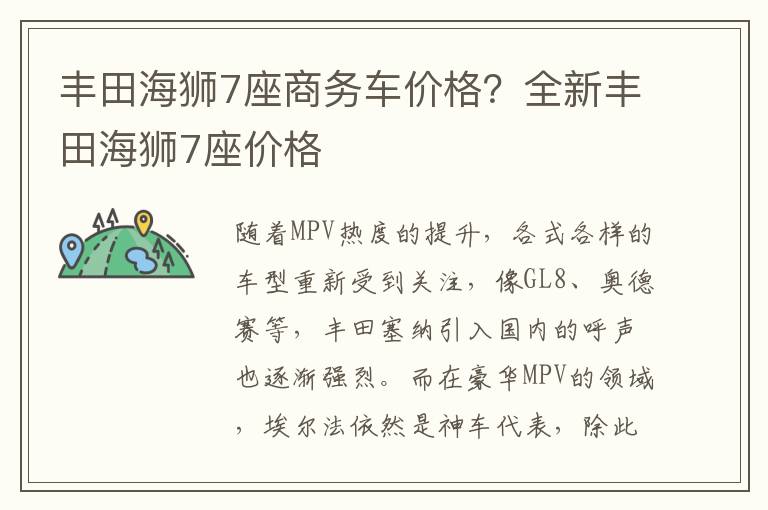 丰田海狮7座商务车价格？全新丰田海狮7座价格

随着MPV热度的提升，各式各样的车型重新受到关注，像GL8、奥德赛等，丰田塞纳引入国内的呼声也逐渐强烈。而在豪华MPV的领域，埃尔法依然是神车代表，除此